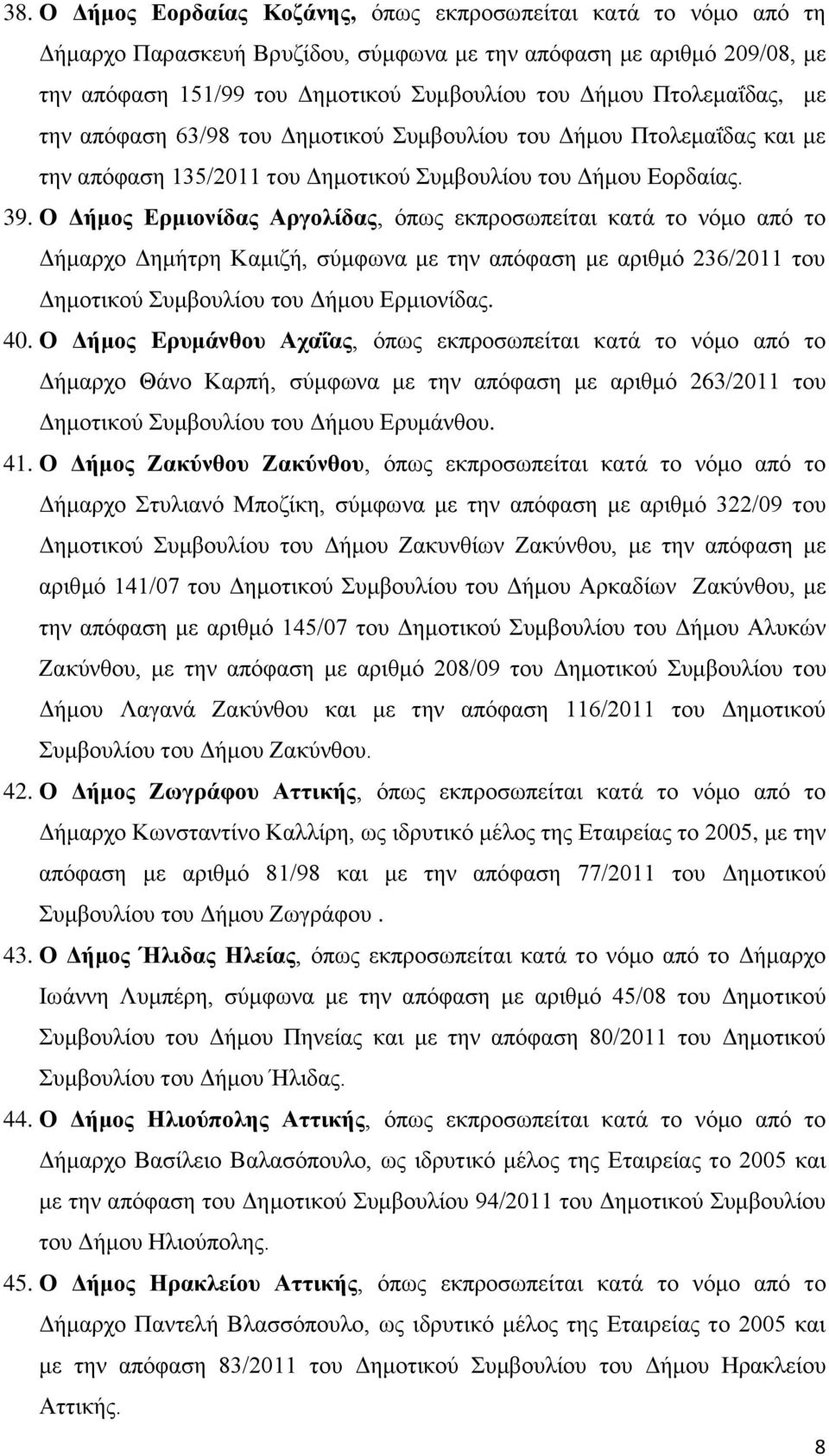 38. Ο Δήμος Εορδαίας Κοζάνης, όπως εκπροσωπείται κατά το νόμο από τη Δήμαρχο Παρασκευή Βρυζίδου, σύμφωνα με την απόφαση με αριθμό 209/08, με την απόφαση 151/99 του Δημοτικού Συμβουλίου του Δήμου Πτολεμαΐδας, με την απόφαση 63/98 του Δημοτικού Συμβουλίου του Δήμου Πτολεμαΐδας και με την απόφαση 135/2011 του Δημοτικού Συμβουλίου του Δήμου Εορδαίας.

39. Ο Δήμος Ερμιονίδας Αργολίδας, όπως εκπροσωπείται κατά το νόμο από το Δήμαρχο Δημήτρη Καμιζή, σύμφωνα με την απόφαση με αριθμό 236/2011 του Δημοτικού Συμβουλίου του Δήμου Ερμιονίδας.

40. Ο Δήμος Ερυμάνθου Αχαΐας, όπως εκπροσωπείται κατά το νόμο από το Δήμαρχο Θάνο Καρπή, σύμφωνα με την απόφαση με αριθμό 263/2011 του Δημοτικού Συμβουλίου του Δήμου Ερυμάνθου.

41. Ο Δήμος Ζακύνθου Ζακύνθου, όπως εκπροσωπείται κατά το νόμο από το Δήμαρχο Στυλιανό Μποζίκη, σύμφωνα με την απόφαση με αριθμό 322/09 του Δημοτικού Συμβουλίου του Δήμου Ζακυνθίων Ζακύνθου, με την απόφαση με αριθμό 141/07 του Δημοτικού Συμβουλίου του Δήμου Αρκαδίων Ζακύνθου, με την απόφαση με αριθμό 145/07 του Δημοτικού Συμβουλίου του Δήμου Αλυκών Ζακύνθου, με την απόφαση με αριθμό 208/09 του Δημοτικού Συμβουλίου του Δήμου Λαγανά Ζακύνθου και με την απόφαση 116/2011 του Δημοτικού Συμβουλίου του Δήμου Ζακύνθου.

42. Ο Δήμος Ζωγράφου Αττικής, όπως εκπροσωπείται κατά το νόμο από το Δήμαρχο Κωνσταντίνο Καλλίρη, ως ιδρυτικό μέλος της Εταιρείας το 2005, με την απόφαση με αριθμό 81/98 και με την απόφαση 77/2011 του Δημοτικού Συμβουλίου του Δήμου Ζωγράφου .

43. Ο Δήμος Ήλιδας Ηλείας, όπως εκπροσωπείται κατά το νόμο από το Δήμαρχο Ιωάννη Λυμπέρη, σύμφωνα με την απόφαση με αριθμό 45/08 του Δημοτικού Συμβουλίου του Δήμου Πηνείας και με την απόφαση 80/2011 του Δημοτικού Συμβουλίου του Δήμου Ήλιδας.

44. Ο Δήμος Ηλιούπολης Αττικής, όπως εκπροσωπείται κατά το νόμο από το Δήμαρχο Βασίλειο Βαλασόπουλο, ως ιδρυτικό μέλος της Εταιρείας το 2005 και με την απόφαση του Δημοτικού Συμβουλίου 94/2011 του Δημοτικού Συμβουλίου του Δήμου Ηλιούπολης.

45. Ο Δήμος Ηρακλείου Αττικής, όπως εκπροσωπείται κατά το νόμο από το Δήμαρχο Παντελή Βλασσόπουλο, ως ιδρυτικό μέλος της Εταιρείας το 2005 και με την απόφαση 83/2011 του Δημοτικού Συμβουλίου του Δήμου Ηρακλείου Αττικής.

8